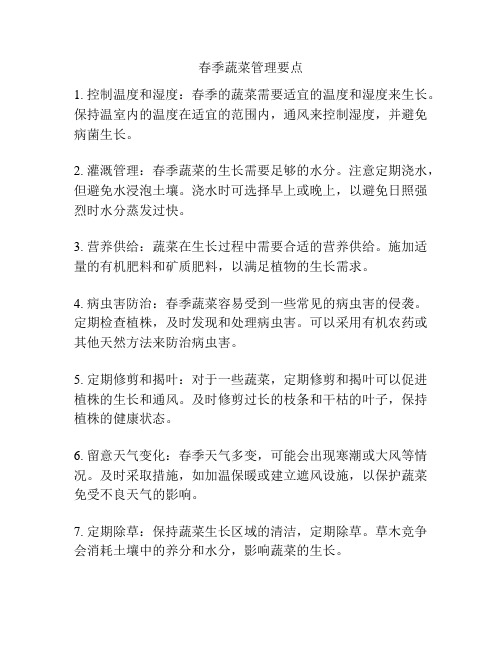 春季蔬菜管理要点

1. 控制温度和湿度：春季的蔬菜需要适宜的温度和湿度来生长。保持温室内的温度在适宜的范围内，通风来控制湿度，并避免病菌生长。

2. 灌溉管理：春季蔬菜的生长需要足够的水分。注意定期浇水，但避免水浸泡土壤。浇水时可选择早上或晚上，以避免日照强烈时水分蒸发过快。

3. 营养供给：蔬菜在生长过程中需要合适的营养供给。施加适量的有机肥料和矿质肥料，以满足植物的生长需求。

4. 病虫害防治：春季蔬菜容易受到一些常见的病虫害的侵袭。定期检查植株，及时发现和处理病虫害。可以采用有机农药或其他天然方法来防治病虫害。

5. 定期修剪和揭叶：对于一些蔬菜，定期修剪和揭叶可以促进植株的生长和通风。及时修剪过长的枝条和干枯的叶子，保持植株的健康状态。

6. 留意天气变化：春季天气多变，可能会出现寒潮或大风等情况。及时采取措施，如加温保暖或建立遮风设施，以保护蔬菜免受不良天气的影响。

7. 定期除草：保持蔬菜生长区域的清洁，定期除草。草木竞争会消耗土壤中的养分和水分，影响蔬菜的生长。